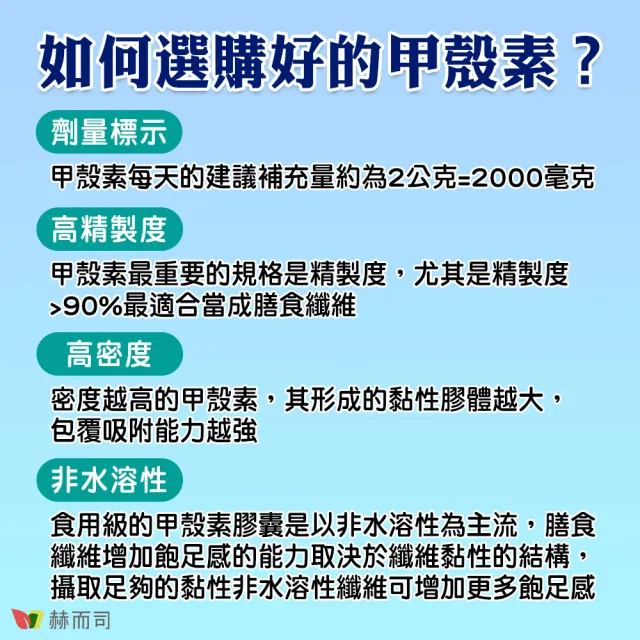 如何選購好的甲殼素？

劑量標示

甲殼素每天的建議補充量約為2公克=2000毫克

高精製度

甲殼素最重要的規格是精製度，尤其是精製度>90%最適合當成膳食纖維

高密度

密度越高的甲殼素，其形成的黏性膠體越大，包覆吸附能力越強

非水溶性

食用級的甲殼素膠囊是以非水溶性為主流，膳食纖維增加飽足感的能力取決於纖維黏性的結構，攝取足夠的黏性非水溶性纖維可增加更多飽足感

赫而司